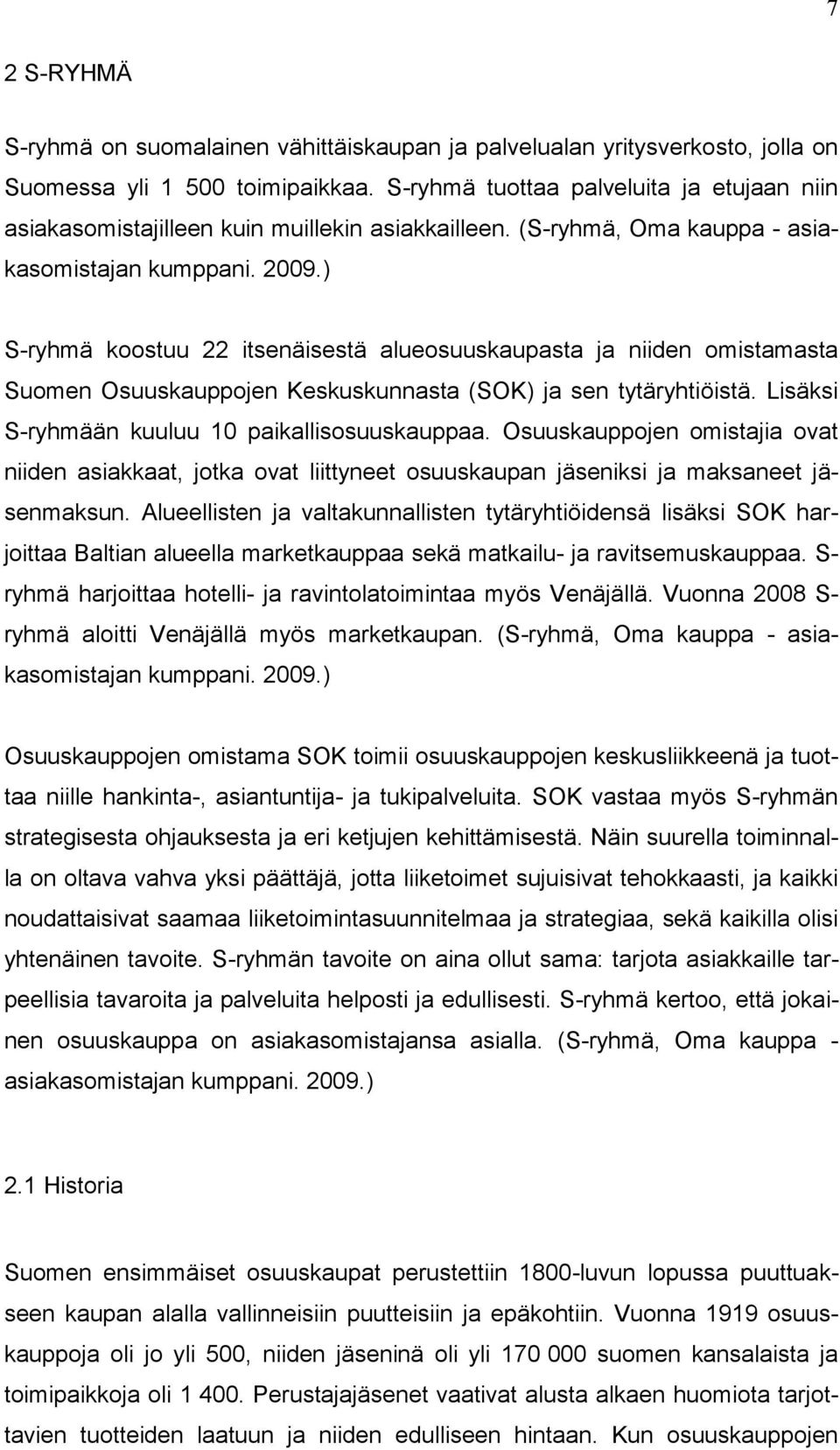 7

2 S-RYHMÄ

S-ryhmä on suomalainen vähittäiskaupan ja palvelualan yritysverkosto, jolla on Suomessa yli 1 500 toimipaikkaa. S-ryhmä tuottaa palveluita ja etujaan niin asiakasomistajilleen kuin muillekin asiakkailleen. (S-ryhmä, Oma kauppa - asiakasomistajan kumppani. 2009.)

S-ryhmä koostuu 22 itsenäisestä alueosuuskaupasta ja niiden omistamasta Suomen Osuuskauppojen Keskuskunnasta (SOK) ja sen tytäryhtiöistä. Lisäksi S-ryhmään kuuluu 10 paikallisosuuskauppaa. Osuuskauppojen omistajia ovat niiden asiakkaat, jotka ovat liittyneet osuuskaupan jäseniksi ja maksaneet jäsenmaksun. Alueellisten ja valtakunnallisten tytäryhtiöidensä lisäksi SOK harjoittaa Baltian alueella marketkauppaa sekä matkailu- ja ravitsemuskauppaa. S-ryhmä harjoittaa hotelli- ja ravintolatoimintaa myös Venäjällä. Vuonna 2008 S-ryhmä aloitti Venäjällä myös marketkaupan. (S-ryhmä, Oma kauppa - asiakasomistajan kumppani. 2009.)

Osuuskauppojen omistama SOK toimii osuuskauppojen keskusliikkeenä ja tuottaa niille hankinta-, asiantuntija- ja tukipalveluita. SOK vastaa myös S-ryhmän strategisesta ohjauksesta ja eri ketjujen kehittämisestä. Näin suurella toiminnalla on oltava vahva yksi päättäjä, jotta liiketoimet sujuisivat tehokkaasti, ja kaikki noudattaisivat saamaa liiketoimintasuunnitelmaa ja strategiaa, sekä kaikilla olisi yhtenäinen tavoite. S-ryhmän tavoite on aina ollut sama: tarjota asiakkaille tarpeellisia tavaroita ja palveluita helposti ja edullisesti. S-ryhmä kertoo, että jokainen osuuskauppa on asiakasomistajansa asialla. (S-ryhmä, Oma kauppa - asiakasomistajan kumppani. 2009.)

2.1 Historia

Suomen ensimmäiset osuuskaupat perustettiin 1800-luvun lopussa puuttuakseen kaupan alalla vallinneisiin puutteisiin ja epäkohtiin. Vuonna 1919 osuuskauppoja oli jo yli 500, niiden jäseninä oli yli 170 000 suomen kansalaista ja toimipaikkoja oli 1 400. Perustajajäsenet vaativat alusta alkaen huomiota tarjottavien tuotteiden laatuun ja niiden edulliseen hintaan. Kun osuuskauppojen